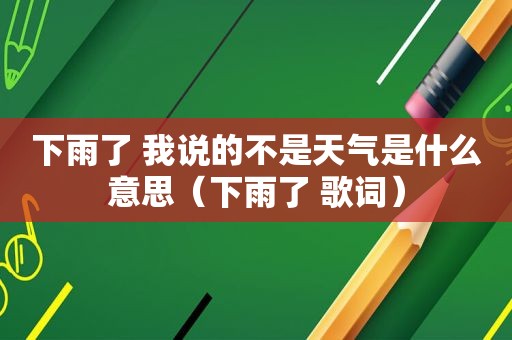 下雨了 我说的不是天气是什么意思（下雨了 歌词）